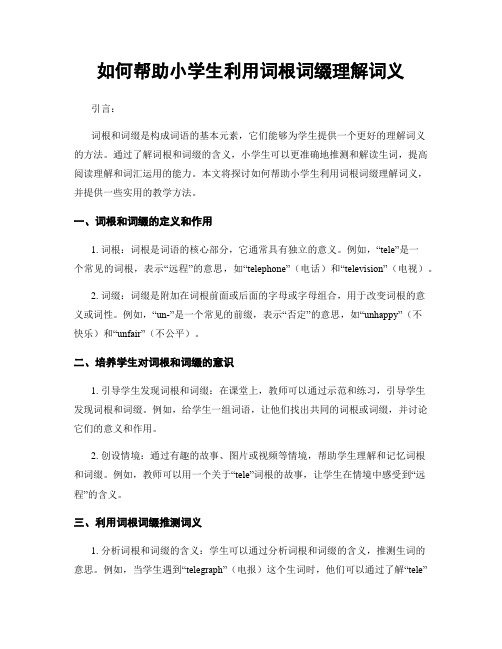 如何帮助小学生利用词根词缀理解词义

引言：

词根和词缀是构成词语的基本元素，它们能够为学生提供一个更好的理解词义的方法。通过了解词根和词缀的含义，小学生可以更准确地推测和解读生词，提高阅读理解和词汇运用的能力。本文将探讨如何帮助小学生利用词根词缀理解词义，并提供一些实用的教学方法。

一、词根和词缀的定义和作用

1. 词根：词根是词语的核心部分，它通常具有独立的意义。例如，“tele”是一个常见的词根，表示“远程”的意思，如“telephone”（电话）和“television”（电视）。

2. 词缀：词缀是附加在词根前面或后面的字母或字母组合，用于改变词根的意义或词性。例如，“un-”是一个常见的前缀，表示“否定”的意思，如“unhappy”（不快乐）和“unfair”（不公平）。

二、培养学生对词根和词缀的意识

1. 引导学生发现词根和词缀：在课堂上，教师可以通过示范和练习，引导学生发现词根和词缀。例如，给学生一组词语，让他们找出共同的词根或词缀，并讨论它们的意义和作用。

2. 创设情境：通过有趣的故事、图片或视频等情境，帮助学生理解和记忆词根和词缀。例如，教师可以用一个关于“tele”词根的故事，让学生在情境中感受到“远程”的含义。

三、利用词根词缀推测词义

1. 分析词根和词缀的含义：学生可以通过分析词根和词缀的含义，推测生词的意思。例如，当学生遇到“telegraph”（电报）这个生词时，他们可以通过了解“tele”